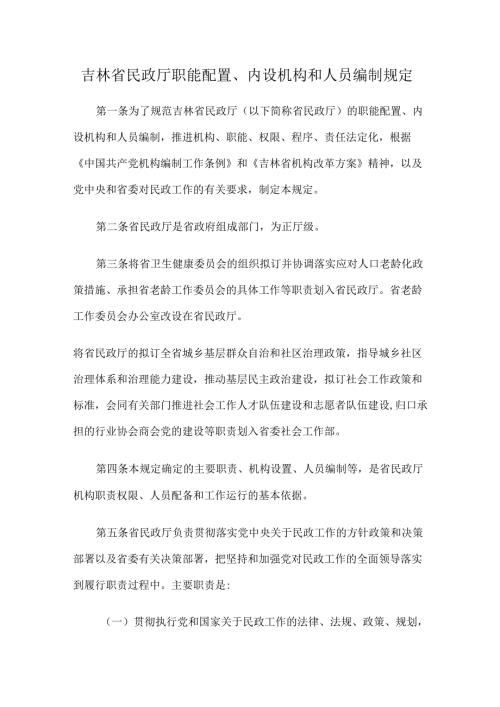 吉林省民政厅职能配置、内设机构和人员编制规定

第一条为了规范吉林省民政厅（以下简称省民政厅）的职能配置、内设机构和人员编制，推进机构、职能、权限、程序、责任法定化，根据《中国共产党机构编制工作条例》和《吉林省机构改革方案》精神，以及党中央和省委对民政工作的有关要求，制定本规定。

第二条省民政厅是省政府组成部门，为正厅级。

第三条将省卫生健康委员会的组织拟订并协调落实应对人口老龄化政策措施、承担省老龄工作委员会的具体工作等职责划入省民政厅。省老龄工作委员会办公室改设在省民政厅。

将省民政厅的拟订全省城乡基层群众自治和社区治理政策，指导城乡社区治理体系和治理能力建设，推动基层民主政治建设，拟订社会工作政策和标准，会同有关部门推进社会工作人才队伍建设和志愿者队伍建设,归口承担的行业协会商会党的建设等职责划入省委社会工作部。

第四条本规定确定的主要职责、机构设置、人员编制等，是省民政厅机构职责权限、人员配备和工作运行的基本依据。

第五条省民政厅负责贯彻落实党中央关于民政工作的方针政策和决策部署以及省委有关决策部署，把坚持和加强党对民政工作的全面领导落实到履行职责过程中。主要职责是：

（一）贯彻执行党和国家关于民政工作的法律、法规、政策、规划，